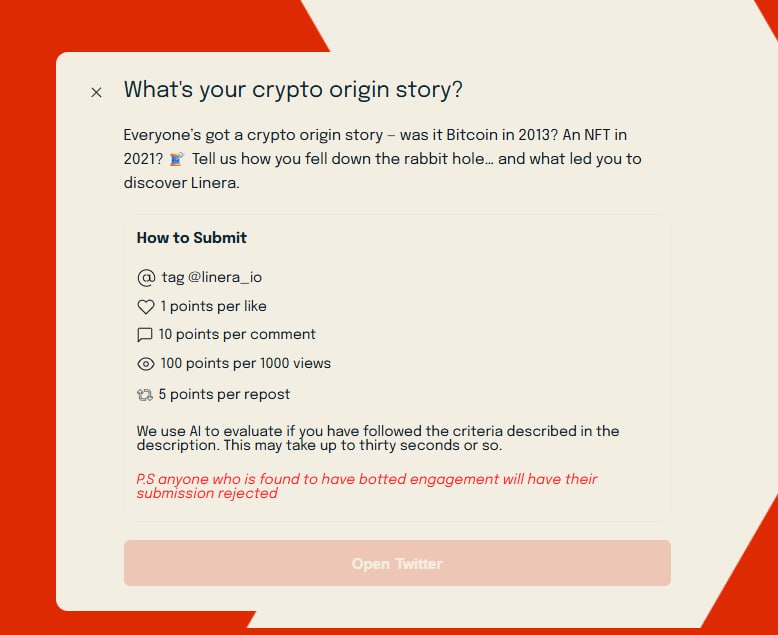 ×

What's your crypto origin story?

Everyone's got a crypto origin story – was it Bitcoin in 2013? An NFT in 2021? 🧵 Tell us how you fell down the rabbit hole… and what led you to discover Linera.

How to Submit

@ tag @linera_io

1 points per like

10 points per comment

100 points per 1000 views

5 points per repost

We use AI to evaluate if you have followed the criteria described in the description. This may take up to thirty seconds or so.

P.S anyone who is found to have botted engagement will have their submission rejected

Open Twitter